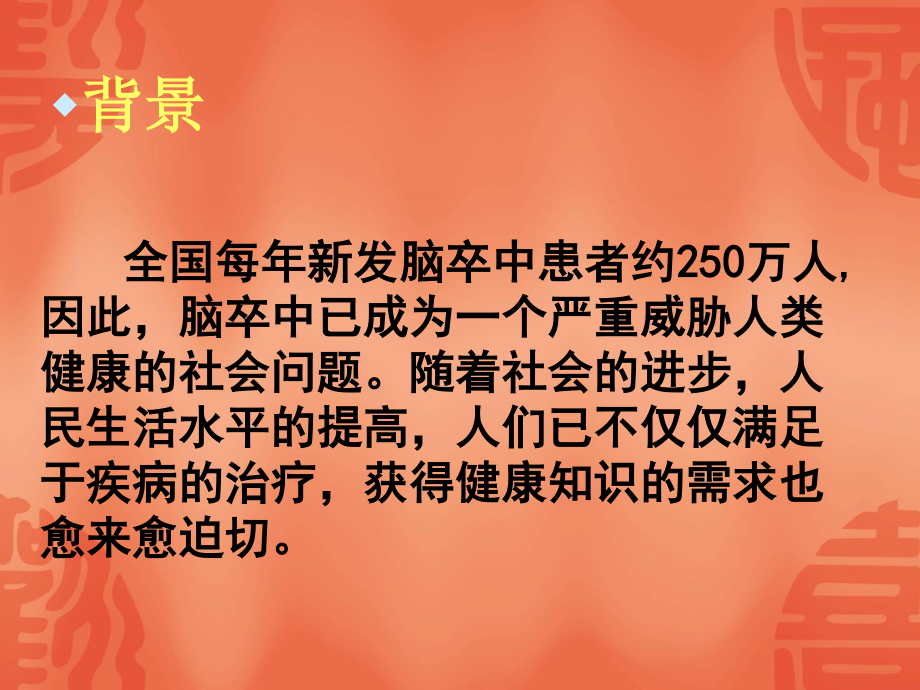 背景

全国每年新发脑卒中患者约250万人,因此，脑卒中已成为一个严重威胁人类健康的社会问题。随着社会的进步，人民生活水平的提高，人们已不仅仅满足于疾病的治疗，获得健康知识的需求也愈来愈迫切。